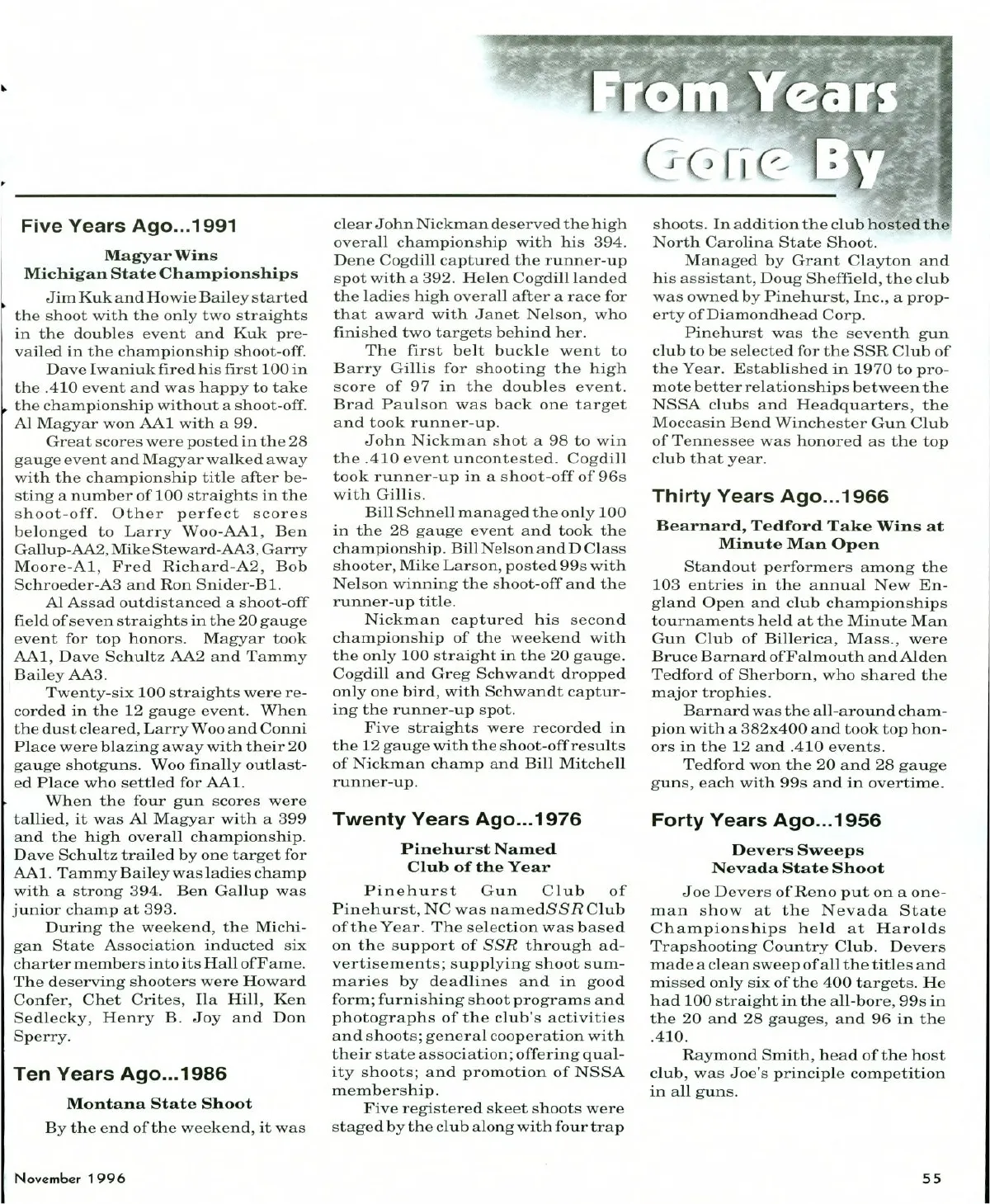 From Years Gone By

Five Years Ago...1991

Magyar Wins Michigan State Championships

Jim Kuk and Howie Bailey started the shoot with the only two straights in the doubles event and Kuk prevailed in the championship shoot-off.

Dave Iwaniuk fired his first 100 in the .410 event and was happy to take the championship without a shoot-off. Al Magyar won AA1 with a 99.

Great scores were posted in the 28 gauge event and Magyar walked away with the championship title after besting a number of 100 straights in the shoot-off. Other perfect scores belonged to Larry Woo-AA1, Ben Gallup-AA2, Mike Steward-AA3, Garry Moore-A1, Fred Richard-A2, Bob Schroeder-A3 and Ron Snider-B1.

Al Assad outdistanced a shoot-off field of seven straights in the 20 gauge event for top honors. Magyar took AA1, Dave Schultz AA2 and Tammy Bailey AA3.

Twenty-six 100 straights were recorded in the 12 gauge event. When the dust cleared, Larry Woo and Conni Place were blazing away with their 20 gauge shotguns. Woo finally outlasted Place who settled for AA1.

When the four gun scores were tallied, it was Al Magyar with a 399 and the high overall championship. Dave Schultz trailed by one target for AA1. Tammy Bailey was ladies champ with a strong 394. Ben Gallup was junior champ at 393.

During the weekend, the Michigan State Association inducted six charter members into its Hall of Fame. The deserving shooters were Howard Confer, Chet Crites, Ila Hill, Ken Sedlecky, Henry B. Joy and Don Sperry.

Ten Years Ago...1986

Montana State Shoot

By the end of the weekend, it was clear John Nickman deserved the high overall championship with his 394. Dene Cogdill captured the runner-up spot with a 392. Helen Cogdill landed the ladies high overall after a race for that award with Janet Nelson, who finished two targets behind her.

The first belt buckle went to Barry Gillis for shooting the high score of 97 in the doubles event. Brad Paulson was back one target and took runner-up.

John Nickman shot a 98 to win the .410 event uncontested. Cogdill took runner-up in a shoot-off of 96s with Gillis.

Bill Schnell managed the only 100 in the 28 gauge event and took the championship. Bill Nelson and D Class shooter, Mike Larson, posted 99s with Nelson winning the shoot-off and the runner-up title.

Nickman captured his second championship of the weekend with the only 100 straight in the 20 gauge. Cogdill and Greg Schwandt dropped only one bird, with Schwandt capturing the runner-up spot.

Five straights were recorded in the 12 gauge with the shoot-off results of Nickman champ and Bill Mitchell runner-up.

Twenty Years Ago...1976

Pinehurst Named Club of the Year

Pinehurst Gun Club of Pinehurst, NC was named SSR Club of the Year. The selection was based on the support of SSR through advertisements; supplying shoot summaries by deadlines and in good form; furnishing shoot programs and photographs of the club's activities and shoots; general cooperation with their state association; offering quality shoots; and promotion of NSSA membership.

Five registered skeet shoots were staged by the club along with four trap shoots. In addition the club hosted the North Carolina State Shoot.

Managed by Grant Clayton and his assistant, Doug Sheffield, the club was owned by Pinehurst, Inc., a property of Diamondhead Corp.

Pinehurst was the seventh gun club to be selected for the SSR Club of the Year. Established in 1970 to promote better relationships between the NSSA clubs and Headquarters, the Moccasin Bend Winchester Gun Club of Tennessee was honored as the top club that year.

Thirty Years Ago...1966

Bearnard, Tedford Take Wins at Minute Man Open

Standout performers among the 103 entries in the annual New England Open and club championships tournaments held at the Minute Man Gun Club of Billerica, Mass., were Bruce Barnard of Falmouth and Alden Tedford of Sherborn, who shared the major trophies.

Barnard was the all-around champion with a 382x400 and took top honors in the 12 and .410 events.

Tedford won the 20 and 28 gauge guns, each with 99s and in overtime.

Forty Years Ago...1956

Devers Sweeps Nevada State Shoot

Joe Devers of Reno put on a one-man show at the Nevada State Championships held at Harolds Trapshooting Country Club. Devers made a clean sweep of all the titles and missed only six of the 400 targets. He had 100 straight in the all-bore, 99s in the 20 and 28 gauges, and 96 in the .410.

Raymond Smith, head of the host club, was Joe's principle competition in all guns.

November 1996

55